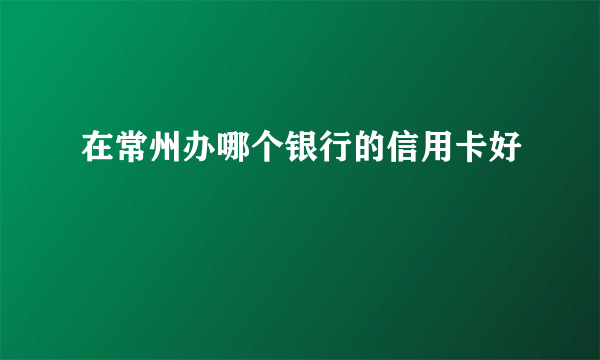 在常州办哪个银行的信用卡好